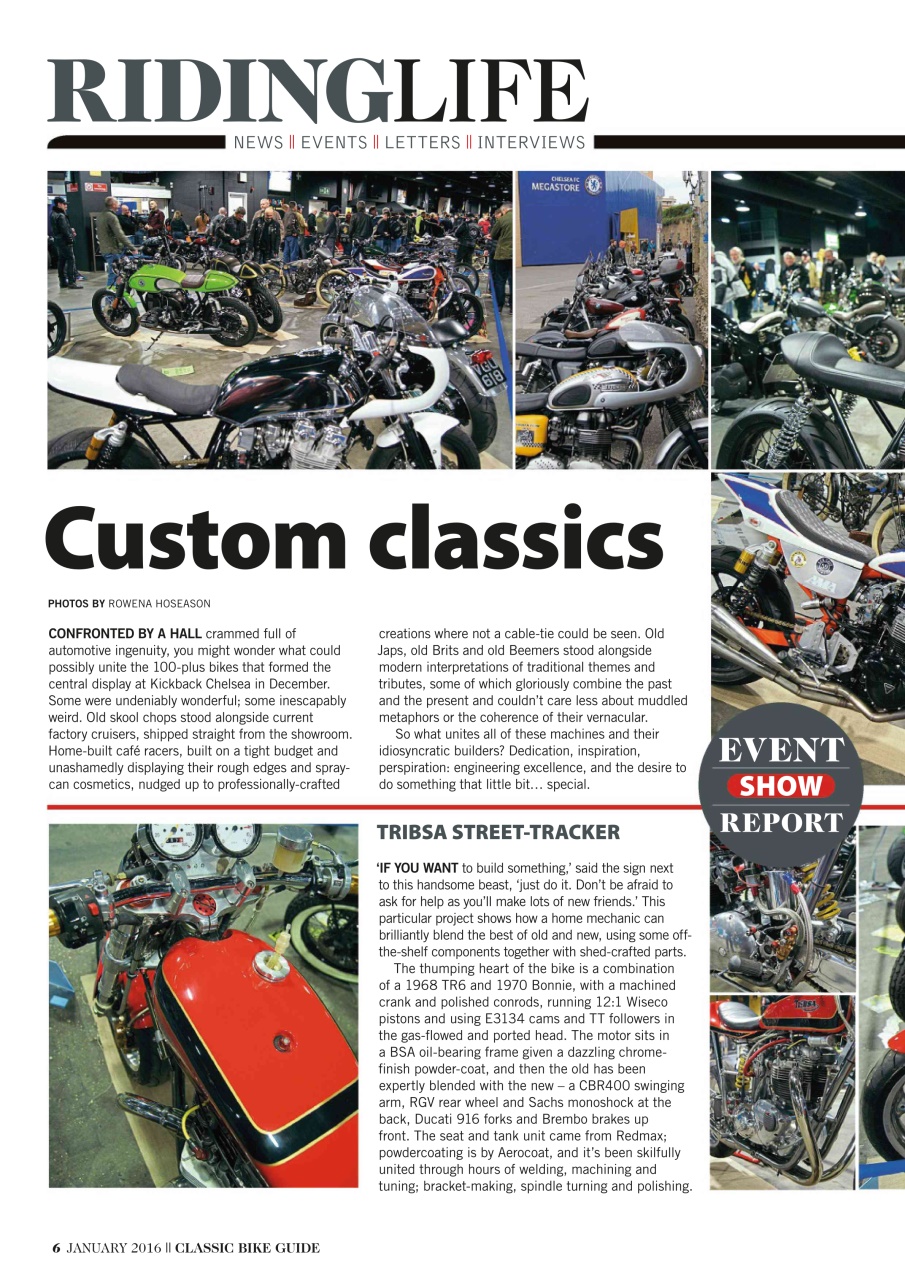 RIDINGLIFE

NEWS || EVENTS || LETTERS || INTERVIEWS

CHELSEA FC MEGASTORE

Custom classics

PHOTOS BY ROWENA HOSEASON

CONFRONTED BY A HALL crammed full of automotive ingenuity, you might wonder what could possibly unite the 100-plus bikes that formed the central display at Kickback Chelsea in December. Some were undeniably wonderful; some inescapably weird. Old skool chops stood alongside current factory cruisers, shipped straight from the showroom. Home-built café racers, built on a tight budget and unashamedly displaying their rough edges and spray-can cosmetics, nudged up to professionally-crafted creations where not a cable-tie could be seen. Old Japs, old Brits and old Beemers stood alongside modern interpretations of traditional themes and tributes, some of which gloriously combine the past and the present and couldn't care less about muddled metaphors or the coherence of their vernacular.

So what unites all of these machines and their idiosyncratic builders? Dedication, inspiration, perspiration: engineering excellence, and the desire to do something that little bit… special.

EVENT SHOW REPORT

TRIBSA STREET-TRACKER

'IF YOU WANT to build something,' said the sign next to this handsome beast, 'just do it. Don't be afraid to ask for help as you'll make lots of new friends.' This particular project shows how a home mechanic can brilliantly blend the best of old and new, using some off-the-shelf components together with shed-crafted parts.

The thumping heart of the bike is a combination of a 1968 TR6 and 1970 Bonnie, with a machined crank and polished conrods, running 12:1 Wiseco pistons and using E3134 cams and TT followers in the gas-flowed and ported head. The motor sits in a BSA oil-bearing frame given a dazzling chrome-finish powder-coat, and then the old has been expertly blended with the new – a CBR400 swinging arm, RGV rear wheel and Sachs monoshock at the back, Ducati 916 forks and Brembo brakes up front. The seat and tank unit came from Redmax; powdercoating is by Aerocoat, and it's been skilfully united through hours of welding, machining and tuning; bracket-making, spindle turning and polishing.

6 JANUARY 2016 || CLASSIC BIKE GUIDE